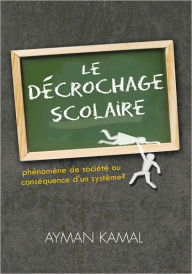 LE DÉCROCHAGE SCOLAIRE

phénomène de société ou conséquence d'un système?

AYMAN KAMAL